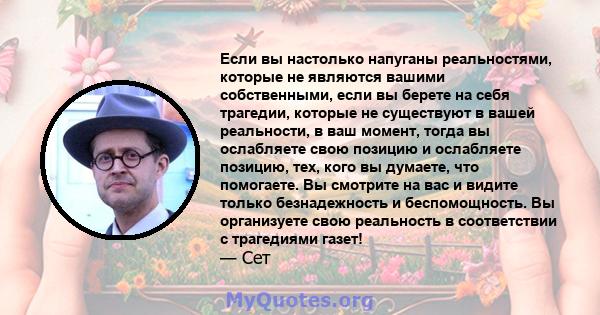 Если вы настолько напуганы реальностями, которые не являются вашими собственными, если вы берете на себя трагедии, которые не существуют в вашей реальности, в ваш момент, тогда вы ослабляете свою позицию и ослабляете позицию, тех, кого вы думаете, что помогаете. Вы смотрите на вас и видите только безнадежность и беспомощность. Вы организуете свою реальность в соответствии с трагедиями газет!
— Сет

MyQuotes.org